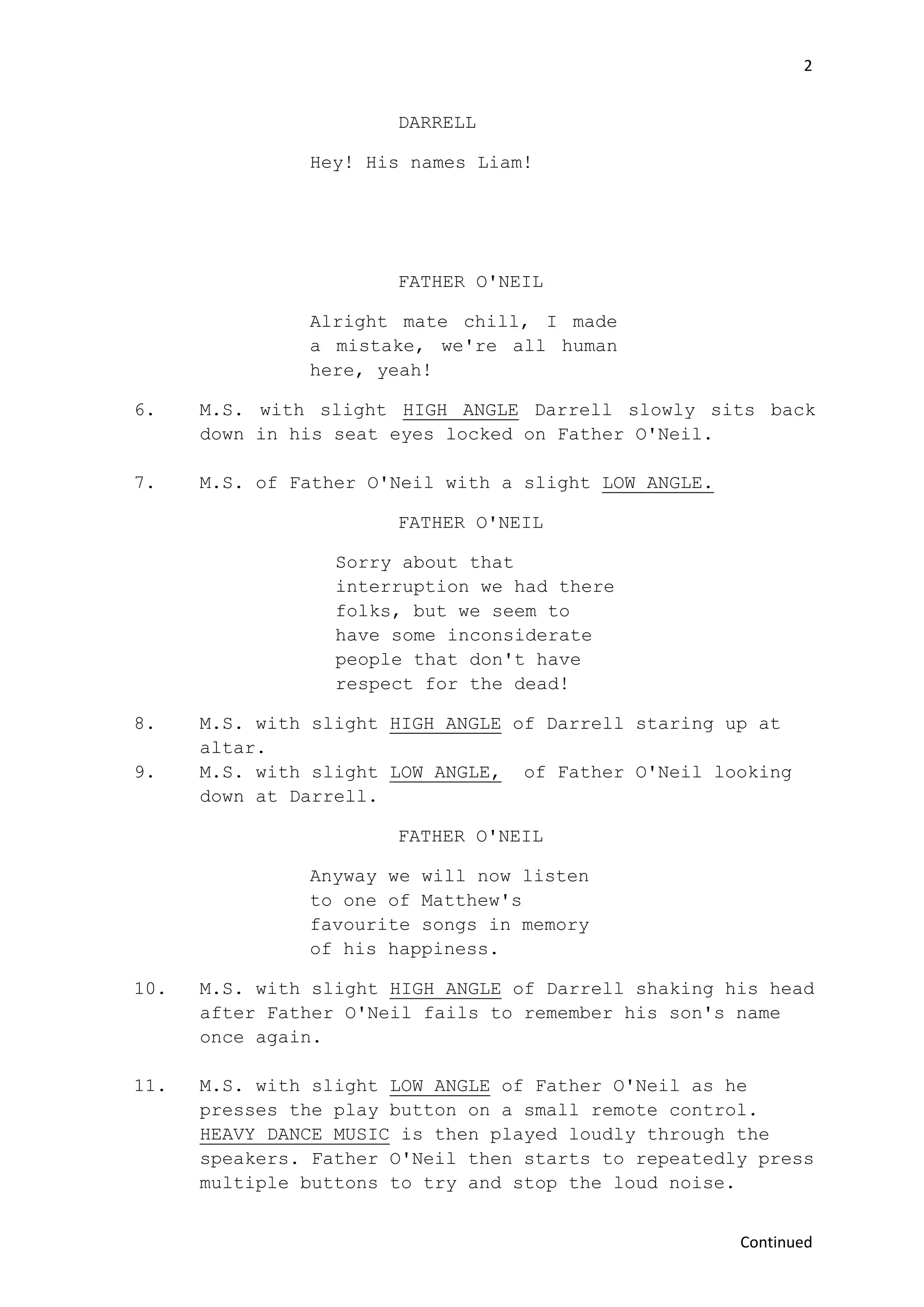 2

DARRELL

Hey! His names Liam!

FATHER O'NEIL

Alright mate chill, I made a mistake, we're all human here, yeah!

6. M.S. with slight HIGH ANGLE Darrell slowly sits back down in his seat eyes locked on Father O'Neil.

7. M.S. of Father O'Neil with a slight LOW ANGLE.

FATHER O'NEIL

Sorry about that interruption we had there folks, but we seem to have some inconsiderate people that don't have respect for the dead!

8. M.S. with slight HIGH ANGLE of Darrell staring up at altar.
9. M.S. with slight LOW ANGLE, of Father O'Neil looking down at Darrell.

FATHER O'NEIL

Anyway we will now listen to one of Matthew's favourite songs in memory of his happiness.

10. M.S. with slight HIGH ANGLE of Darrell shaking his head after Father O'Neil fails to remember his son's name once again.

11. M.S. with slight LOW ANGLE of Father O'Neil as he presses the play button on a small remote control. HEAVY DANCE MUSIC is then played loudly through the speakers. Father O'Neil then starts to repeatedly press multiple buttons to try and stop the loud noise.

Continued